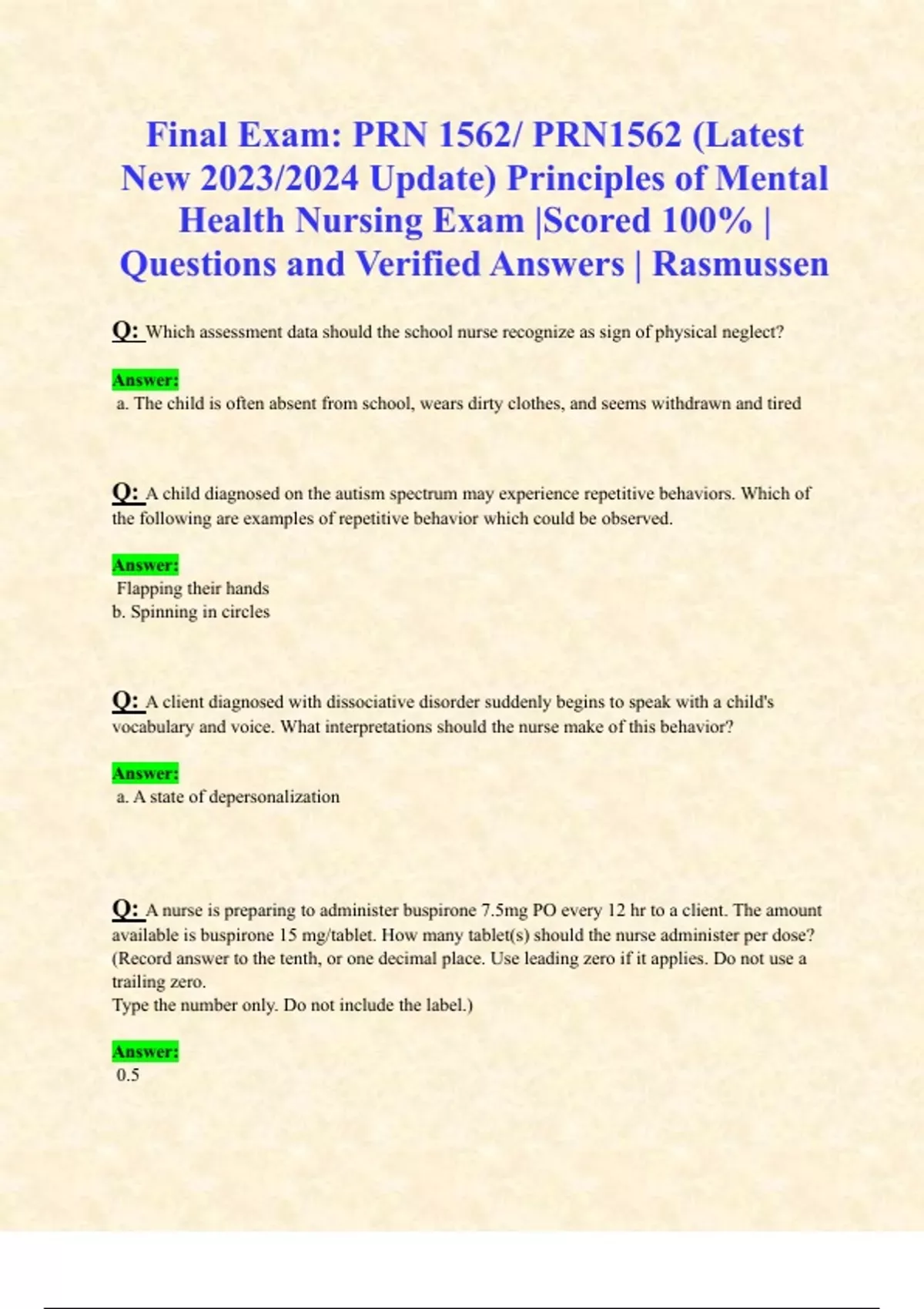 Final Exam: PRN 1562/ PRN1562 (Latest New 2023/2024 Update) Principles of Mental Health Nursing Exam |Scored 100% | Questions and Verified Answers | Rasmussen

Q: Which assessment data should the school nurse recognize as sign of physical neglect?

Answer:
a. The child is often absent from school, wears dirty clothes, and seems withdrawn and tired

Q: A child diagnosed on the autism spectrum may experience repetitive behaviors. Which of the following are examples of repetitive behavior which could be observed.

Answer:
Flapping their hands
b. Spinning in circles

Q: A client diagnosed with dissociative disorder suddenly begins to speak with a child's vocabulary and voice. What interpretations should the nurse make of this behavior?

Answer:
a. A state of depersonalization

Q: A nurse is preparing to administer buspirone 7.5mg PO every 12 hr to a client. The amount available is buspirone 15 mg/tablet. How many tablet(s) should the nurse administer per dose? (Record answer to the tenth, or one decimal place. Use leading zero if it applies. Do not use a trailing zero.
Type the number only. Do not include the label.)

Answer:
0.5